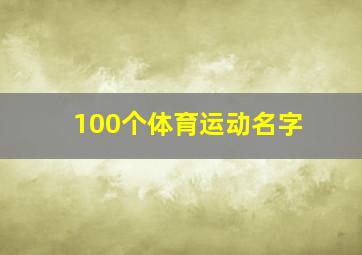 100个体育运动名字